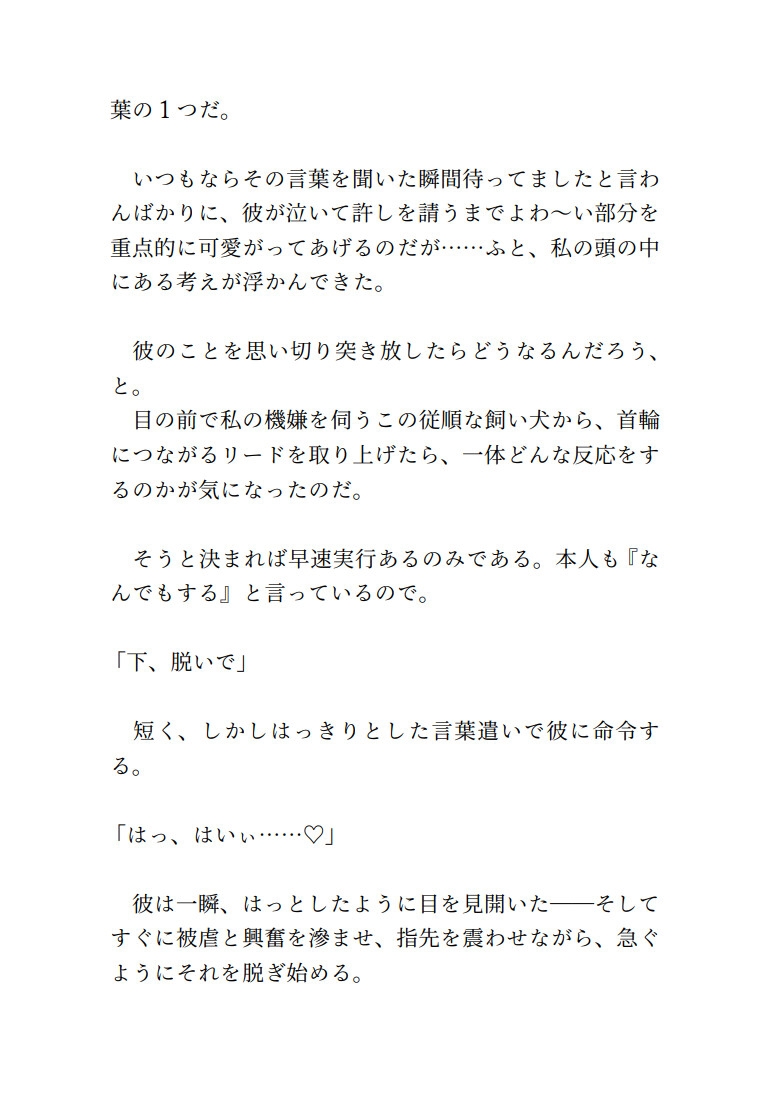 葉の１つだ。

いつもならその言葉を聞いた瞬間待ってましたと言わんばかりに、彼が泣いて許しを請うまでよわ〜い部分を重点的に可愛がってあげるのだが……ふと、私の頭の中にある考えが浮かんできた。

彼のことを思い切り突き放したらどうなるんだろう、と。
目の前で私の機嫌を伺うこの従順な飼い犬から、首輪につながるリードを取り上げたら、一体どんな反応をするのかが気になったのだ。

そうと決まれば早速実行あるのみである。本人も『なんでもする』と言っているので。

「下、脱いで」

短く、しかしはっきりとした言葉遣いで彼に命令する。

「はっ、はいぃ……♡」

彼は一瞬、はっとしたように目を見開いた――そしてすぐに被虐と興奮を滲ませ、指先を震わせながら、急ぐようにそれを脱ぎ始める。